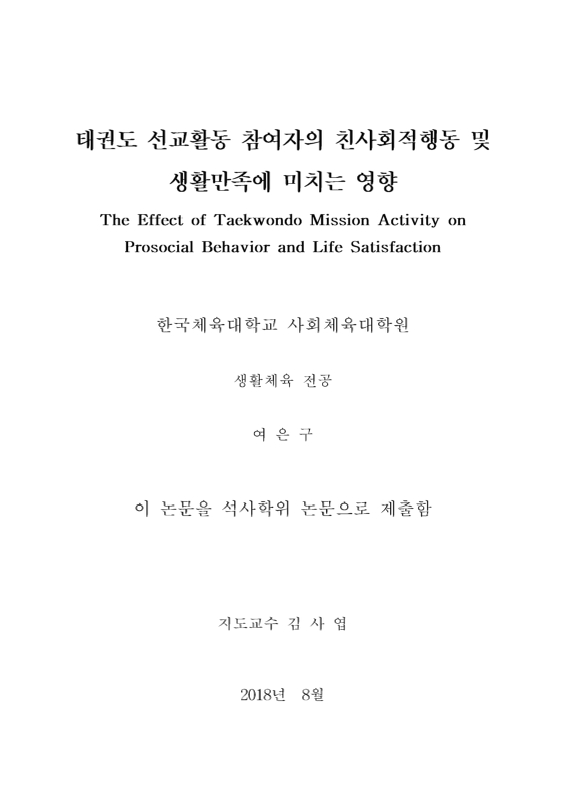 태권도 선교활동 참여자의 친사회적행동 및 생활만족에 미치는 영향

The Effect of Taekwondo Mission Activity on Prosocial Behavior and Life Satisfaction

한국체육대학교 사회체육대학원

생활체육 전공

여 은 구

이 논문을 석사학위 논문으로 제출함

지도교수 김 사 엽

2018년 8월